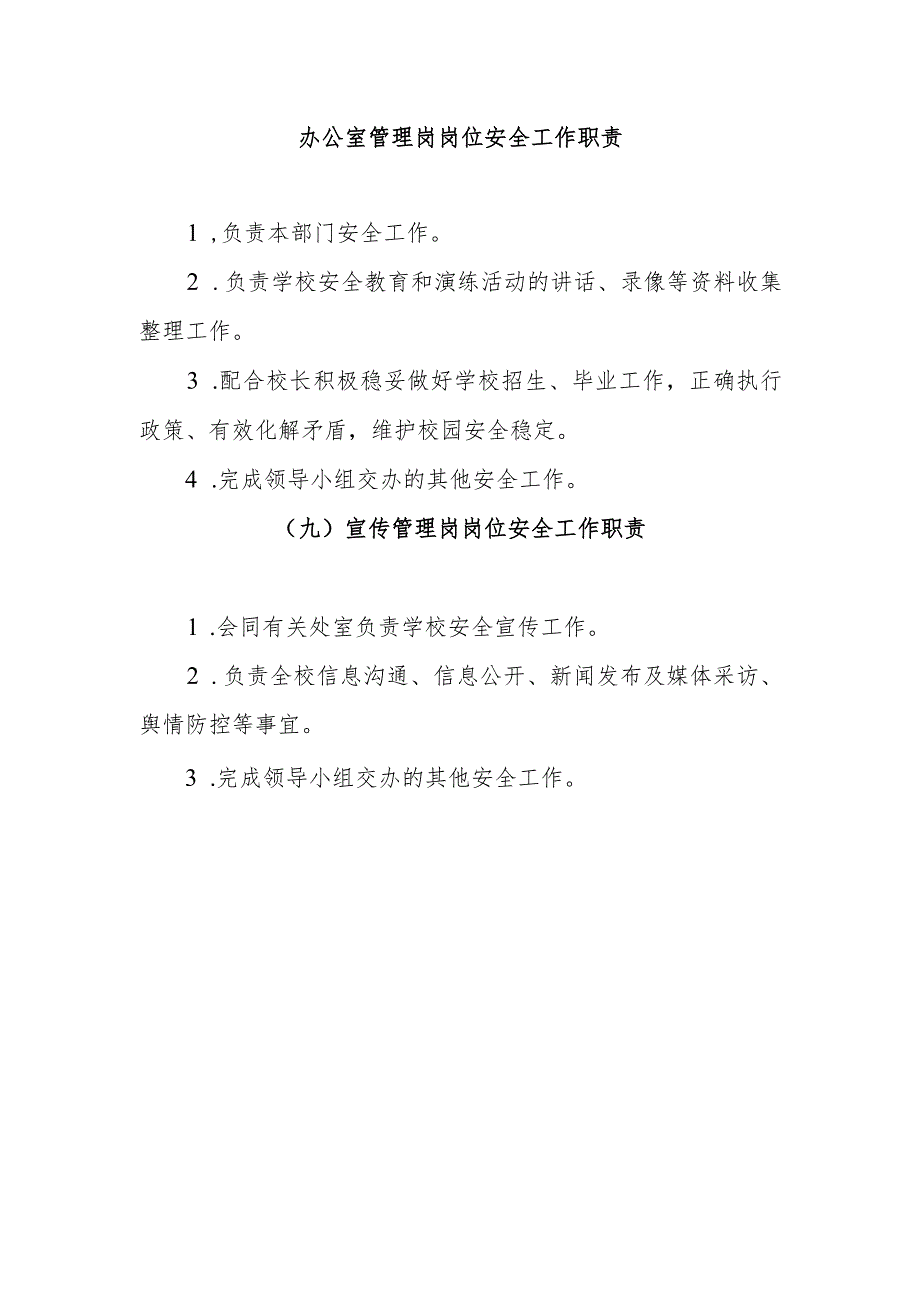 办公室管理岗岗位安全工作职责

1，负责本部门安全工作。

2．负责学校安全教育和演练活动的讲话、录像等资料收集整理工作。

3．配合校长积极稳妥做好学校招生、毕业工作，正确执行政策、有效化解矛盾，维护校园安全稳定。

4．完成领导小组交办的其他安全工作。

（九）宣传管理岗岗位安全工作职责

1．会同有关处室负责学校安全宣传工作。

2．负责全校信息沟通、信息公开、新闻发布及媒体采访、舆情防控等事宜。

3．完成领导小组交办的其他安全工作。